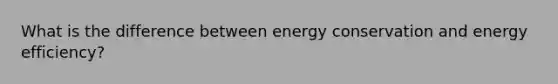 What is the difference between energy conservation and energy efficiency?